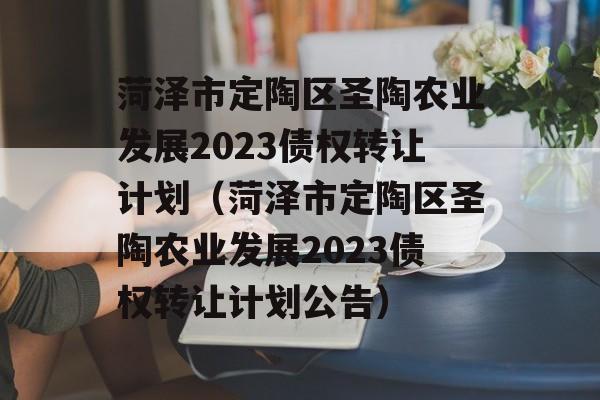 菏泽市定陶区圣陶农业发展2023债权转让计划（菏泽市定陶区圣陶农业发展2023债权转让计划公告）